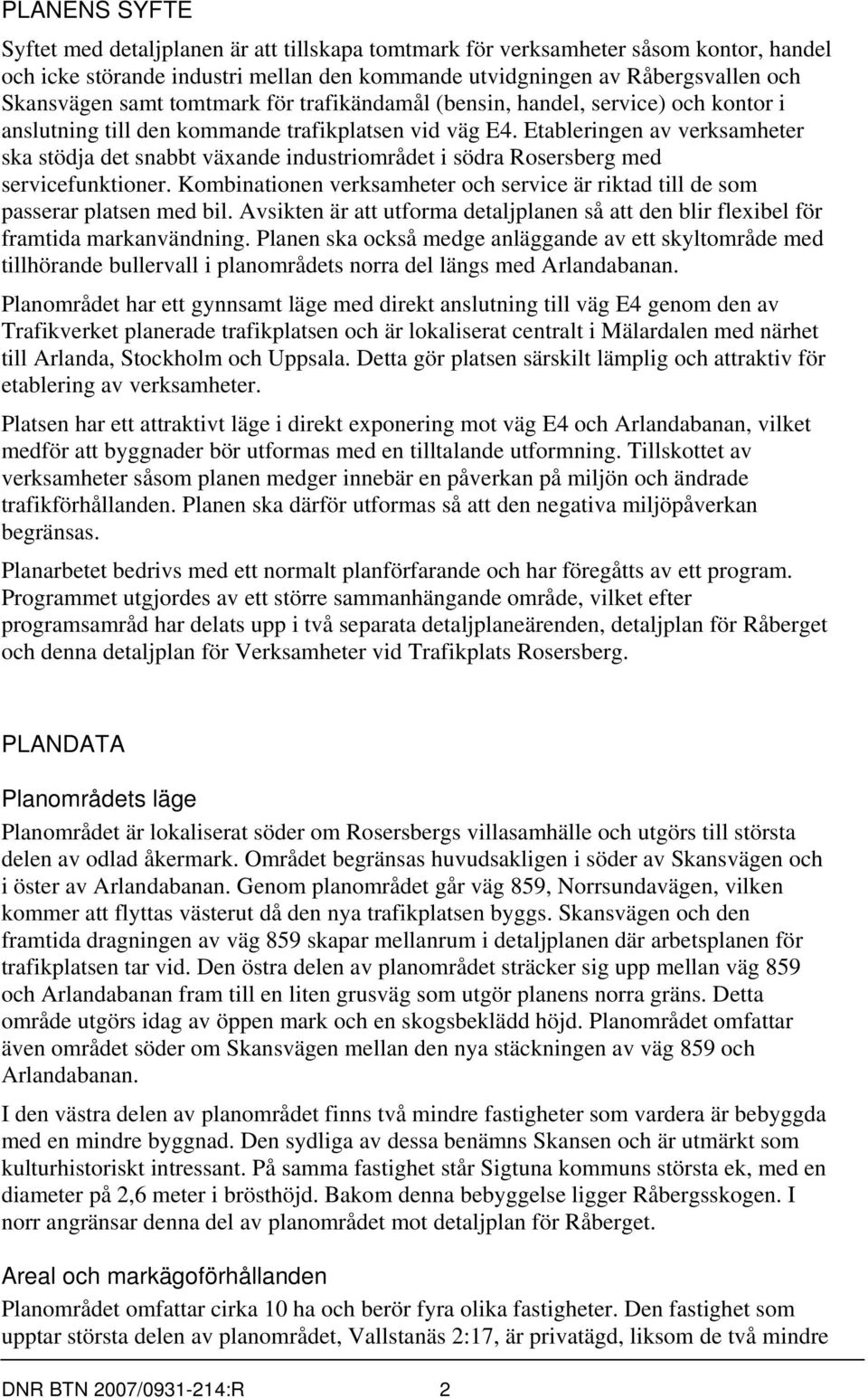 PLANENS SYFTE

Syftet med detaljplanen är att tillskapa tomtmark för verksamheter såsom kontor, handel och icke störande industri mellan den kommande utvidgningen av Råbergsvallen och Skansvägen samt tomtmark för trafikändamål (bensin, handel, service) och kontor i anslutning till den kommande trafikplatsen vid väg E4. Etableringen av verksamheter ska stödja det snabbt växande industriområdet i södra Rosersberg med servicefunktioner. Kombinationen verksamheter och service är riktad till de som passerar platsen med bil. Avsikten är att utforma detaljplanen så att den blir flexibel för framtida markanvändning. Planen ska också medge anläggande av ett skyltområde med tillhörande bullervall i planområdets norra del längs med Arlandabanan.

Planområdet har ett gynnsamt läge med direkt anslutning till väg E4 genom den av Trafikverket planerade trafikplatsen och är lokaliserat centralt i Mälardalen med närhet till Arlanda, Stockholm och Uppsala. Detta gör platsen särskilt lämplig och attraktiv för etablering av verksamheter.

Platsen har ett attraktivt läge i direkt exponering mot väg E4 och Arlandabanan, vilket medför att byggnader bör utformas med en tilltalande utformning. Tillskottet av verksamheter såsom planen medger innebär en påverkan på miljön och ändrade trafikförhållanden. Planen ska därför utformas så att den negativa miljöpåverkan begränsas.

Planarbetet bedrivs med ett normalt planförfarande och har föregåtts av ett program. Programmet utgjordes av ett större sammanhängande område, vilket efter programsamråd har delats upp i två separata detaljplaneärenden, detaljplan för Råberget och denna detaljplan för Verksamheter vid Trafikplats Rosersberg.

PLANDATA

Planområdets läge

Planområdet är lokaliserat söder om Rosersbergs villasamhälle och utgörs till största delen av odlad åkermark. Området begränsas huvudsakligen i söder av Skansvägen och i öster av Arlandabanan. Genom planområdet går väg 859, Norrsundavägen, vilken kommer att flyttas västerut då den nya trafikplatsen byggs. Skansvägen och den framtida dragningen av väg 859 skapar mellanrum i detaljplanen där arbetsplanen för trafikplatsen tar vid. Den östra delen av planområdet sträcker sig upp mellan väg 859 och Arlandabanan fram till en liten grusväg som utgör planens norra gräns. Detta område utgörs idag av öppen mark och en skogsbeklädd höjd. Planområdet omfattar även området söder om Skansvägen mellan den nya stäckningen av väg 859 och Arlandabanan.

I den västra delen av planområdet finns två mindre fastigheter som vardera är bebyggda med en mindre byggnad. Den sydliga av dessa benämns Skansen och är utmärkt som kulturhistoriskt intressant. På samma fastighet står Sigtuna kommuns största ek, med en diameter på 2,6 meter i brösthöjd. Bakom denna bebyggelse ligger Råbergsskogen. I norr angränsar denna del av planområdet mot detaljplan för Råberget.

Areal och markägoförhållanden

Planområdet omfattar cirka 10 ha och berör fyra olika fastigheter. Den fastighet som upptar största delen av planområdet, Vallstanäs 2:17, är privatägd, liksom de två mindre

DNR BTN 2007/0931-214:R 2